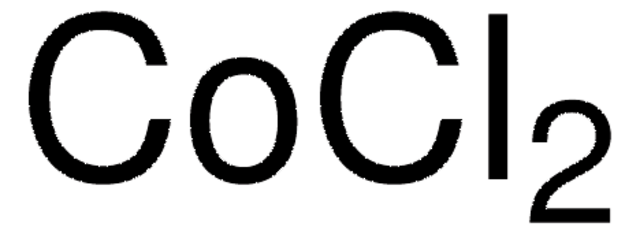 $CoCl_2$